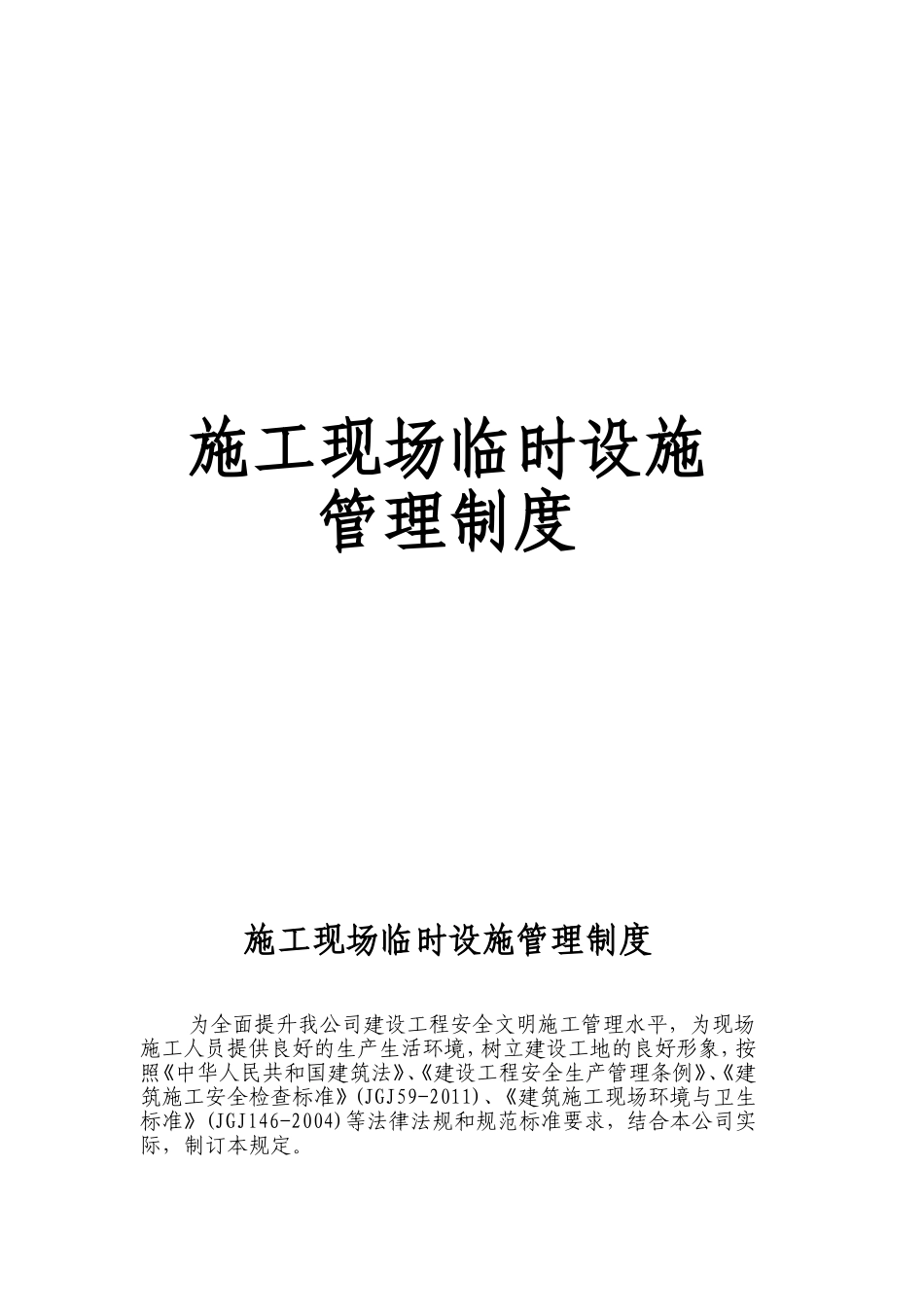 施工现场临时设施
管理制度

施工现场临时设施管理制度

为全面提升我公司建设工程安全文明施工管理水平，为现场施工人员提供良好的生产生活环境，树立建设工地的良好形象，按照《中华人民共和国建筑法》、《建设工程安全生产管理条例》、《建筑施工安全检查标准》(JGJ59-2011)、《建筑施工现场环境与卫生标准》(JGJ146-2004)等法律法规和规范标准要求，结合本公司实际，制订本规定。